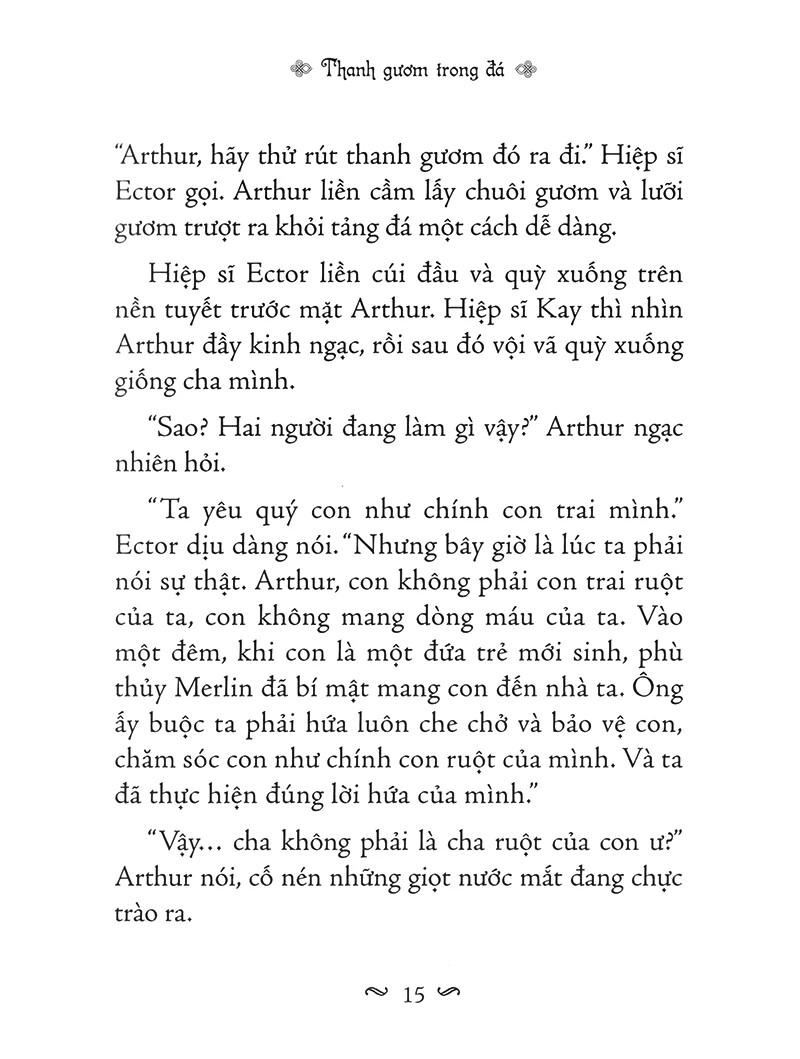 Thanh gươm trong đá

"Arthur, hãy thử rút thanh gươm đó ra đi." Hiệp sĩ Ector gọi. Arthur liền cầm lấy chuôi gươm và lưỡi gươm trượt ra khỏi tảng đá một cách dễ dàng.

Hiệp sĩ Ector liền cúi đầu và quỳ xuống trên nền tuyết trước mặt Arthur. Hiệp sĩ Kay thì nhìn Arthur đầy kinh ngạc, rồi sau đó vội vã quỳ xuống giống cha mình.

"Sao? Hai người đang làm gì vậy?" Arthur ngạc nhiên hỏi.

"Ta yêu quý con như chính con trai mình." Ector dịu dàng nói. "Nhưng bây giờ là lúc ta phải nói sự thật. Arthur, con không phải con trai ruột của ta, con không mang dòng máu của ta. Vào một đêm, khi con là một đứa trẻ mới sinh, phù thủy Merlin đã bí mật mang con đến nhà ta. Ông ấy buộc ta phải hứa luôn che chở và bảo vệ con, chăm sóc con như chính con ruột của mình. Và ta đã thực hiện đúng lời hứa của mình."

"Vậy... cha không phải là cha ruột của con ư?" Arthur nói, cố nén những giọt nước mắt đang chực trào ra.

15